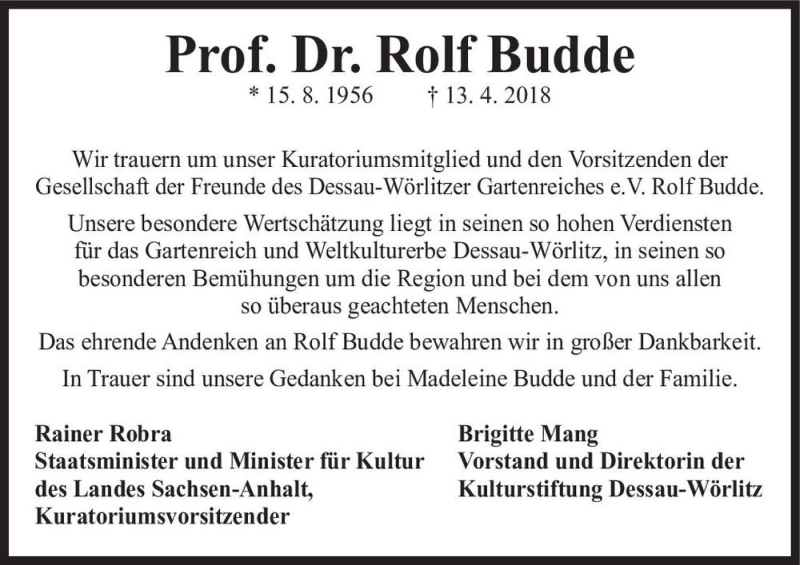 Prof. Dr. Rolf Budde

* 15. 8. 1956 † 13. 4. 2018

Wir trauern um unser Kuratoriumsmitglied und den Vorsitzenden der Gesellschaft der Freunde des Dessau-Wörlitzer Gartenreiches e.V. Rolf Budde.

Unsere besondere Wertschätzung liegt in seinen so hohen Verdiensten für das Gartenreich und Weltkulturerbe Dessau-Wörlitz, in seinen so besonderen Bemühungen um die Region und bei dem von uns allen so überaus geachteten Menschen.

Das ehrende Andenken an Rolf Budde bewahren wir in großer Dankbarkeit.

In Trauer sind unsere Gedanken bei Madeleine Budde und der Familie.

Rainer Robra
Staatsminister und Minister für Kultur des Landes Sachsen-Anhalt, Kuratoriumsvorsitzender

Brigitte Mang
Vorstand und Direktorin der Kulturstiftung Dessau-Wörlitz